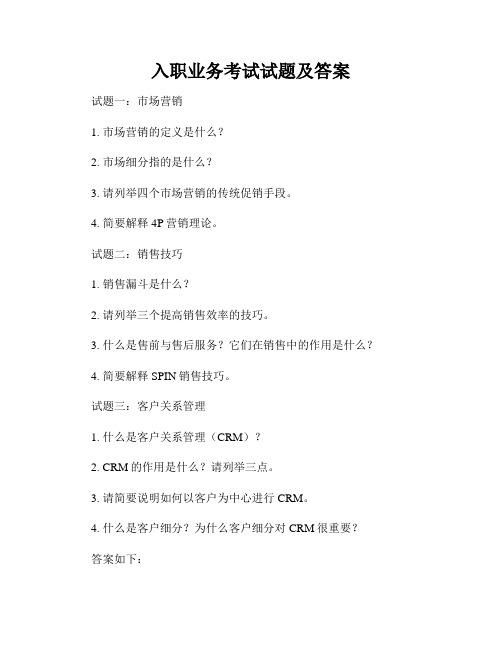 入职业务考试试题及答案

试题一：市场营销

1. 市场营销的定义是什么？

2. 市场细分指的是什么？

3. 请列举四个市场营销的传统促销手段。

4. 简要解释 4P 营销理论。

试题二：销售技巧

1. 销售漏斗是什么？

2. 请列举三个提高销售效率的技巧。

3. 什么是售前与售后服务？它们在销售中的作用是什么？

4. 简要解释 SPIN 销售技巧。

试题三：客户关系管理

1. 什么是客户关系管理（CRM）？

2. CRM 的作用是什么？请列举三点。

3. 请简要说明如何以客户为中心进行 CRM。

4. 什么是客户细分？为什么客户细分对 CRM 很重要？

答案如下：